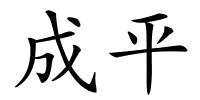 成平